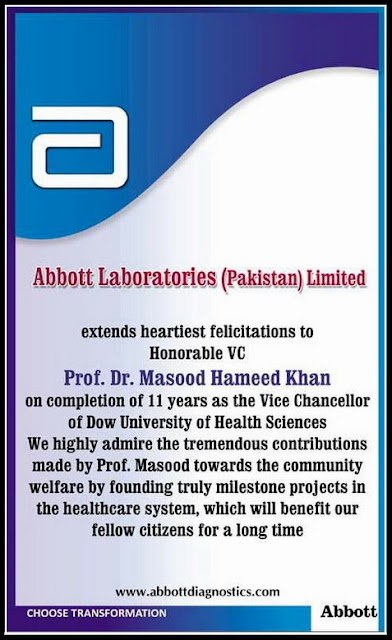 Abbott Laboratories (Pakistan) Limited

extends heartiest felicitations to Honorable VC

Prof. Dr. Masood Hameed Khan

on completion of 11 years as the Vice Chancellor of Dow University of Health Sciences
We highly admire the tremendous contributions made by Prof. Masood towards the community welfare by founding truly milestone projects in the healthcare system, which will benefit our fellow citizens for a long time

www.abbottdiagnostics.com

CHOOSE TRANSFORMATION

Abbott